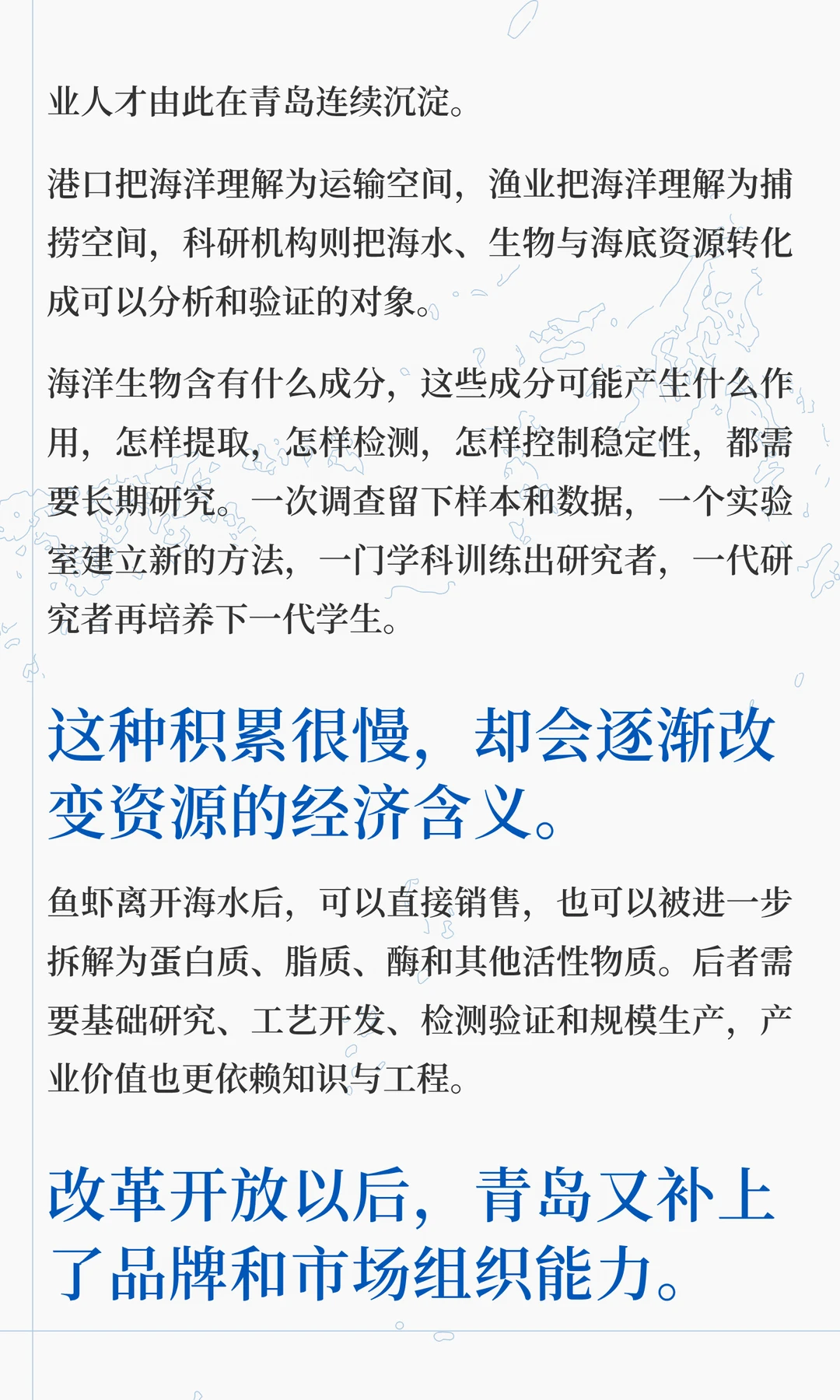 业人才由此在青岛连续沉淀。

港口把海洋理解为运输空间，渔业把海洋理解为捕捞空间，科研机构则把海水、生物与海底资源转化成可以分析和验证的对象。

海洋生物含有什么成分，这些成分可能产生什么作用，怎样提取，怎样检测，怎样控制稳定性，都需要长期研究。一次调查留下样本和数据，一个实验室建立新的方法，一门学科训练出研究者，一代研究者再培养下一代学生。

这种积累很慢，却会逐渐改变资源的经济含义。

鱼虾离开海水后，可以直接销售，也可以被进一步拆解为蛋白质、脂质、酶和其他活性物质。后者需要基础研究、工艺开发、检测验证和规模生产，产业价值也更依赖知识与工程。

改革开放以后，青岛又补上了品牌和市场组织能力。